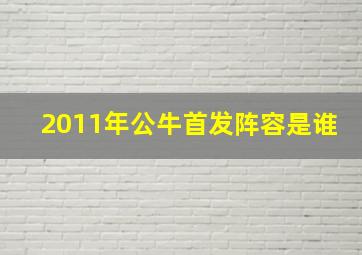 2011年公牛首发阵容是谁